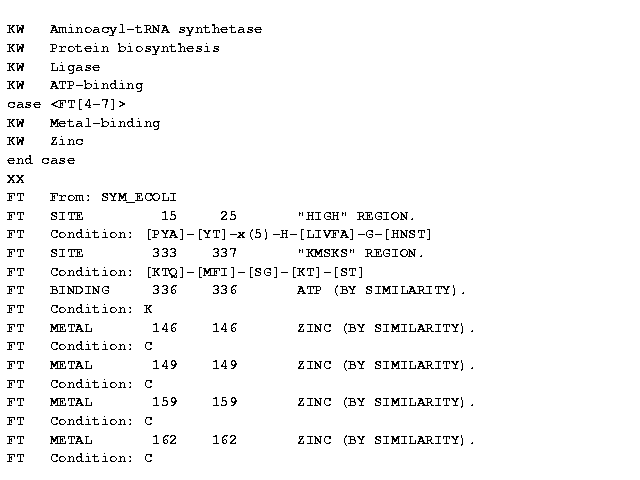 KW   Aminoacyl-tRNA synthetase
KW   Protein biosynthesis
KW   Ligase
KW   ATP-binding
case <FT[4-7]>
KW   Metal-binding
KW   Zinc
end case
XX
FT   From: SYM_ECOLI
FT   SITE   15   25   "HIGH" REGION.
FT   Condition: [PYA]-[YT]-x(5)-H-[LIVFA]-G-[HNST]
FT   SITE   333   337   "KMSKS" REGION.
FT   Condition: [KTQ]-[MFI]-[SG]-[KT]-[ST]
FT   BINDING   336   336   ATP (BY SIMILARITY).
FT   Condition: K
FT   METAL   146   146   ZINC (BY SIMILARITY).
FT   Condition: C
FT   METAL   149   149   ZINC (BY SIMILARITY).
FT   Condition: C
FT   METAL   159   159   ZINC (BY SIMILARITY).
FT   Condition: C
FT   METAL   162   162   ZINC (BY SIMILARITY).
FT   Condition: C